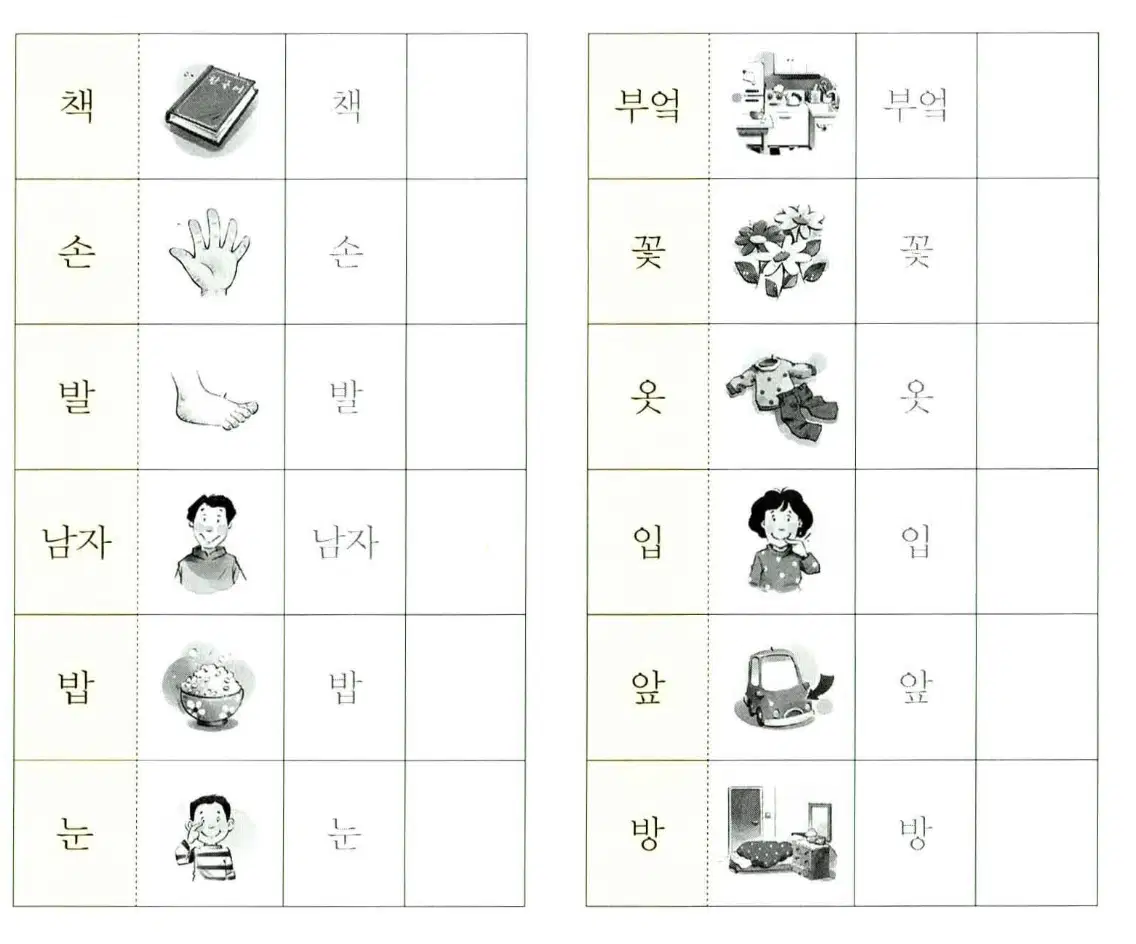 | 책 | | 책 | |
|---|---|---|---|
| 손 | | 손 | |
| 발 | | 발 | |
| 남자 | | 남자 | |
| 밥 | | 밥 | |
| 눈 | | 눈 | |

| 부엌 | | 부엌 | |
|---|---|---|---|
| 꽃 | | 꽃 | |
| 옷 | | 옷 | |
| 입 | | 입 | |
| 앞 | | 앞 | |
| 방 | | 방 | |